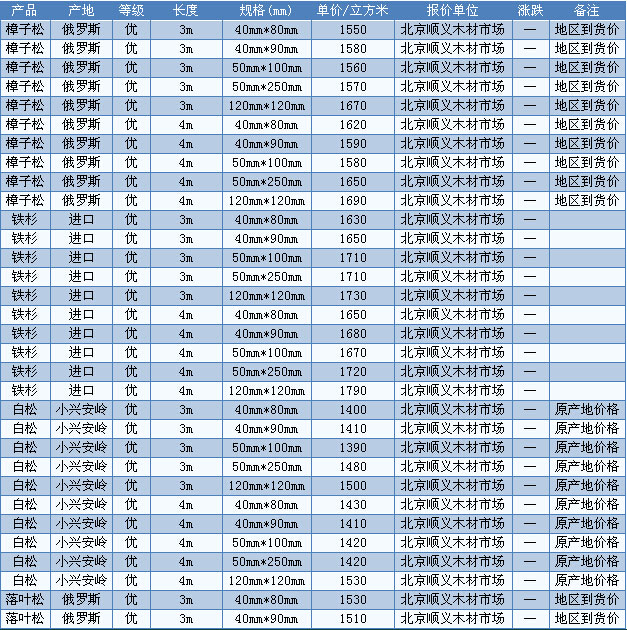 | 产品 | 产地 | 等级 | 长度 | 规格(mm) | 单价/立方米 | 报价单位 | 涨跌 | 备注 |
|---|---|---|---|---|---|---|---|---|
| 樟子松 | 俄罗斯 | 优 | 3m | 40mm*80mm | 1550 | 北京顺义木材市场 | — | 地区到货价 |
| 樟子松 | 俄罗斯 | 优 | 3m | 40mm*90mm | 1580 | 北京顺义木材市场 | — | 地区到货价 |
| 樟子松 | 俄罗斯 | 优 | 3m | 50mm*100mm | 1560 | 北京顺义木材市场 | — | 地区到货价 |
| 樟子松 | 俄罗斯 | 优 | 3m | 50mm*250mm | 1570 | 北京顺义木材市场 | — | 地区到货价 |
| 樟子松 | 俄罗斯 | 优 | 3m | 120mm*120mm | 1670 | 北京顺义木材市场 | — | 地区到货价 |
| 樟子松 | 俄罗斯 | 优 | 4m | 40mm*80mm | 1620 | 北京顺义木材市场 | — | 地区到货价 |
| 樟子松 | 俄罗斯 | 优 | 4m | 40mm*90mm | 1590 | 北京顺义木材市场 | — | 地区到货价 |
| 樟子松 | 俄罗斯 | 优 | 4m | 50mm*100mm | 1580 | 北京顺义木材市场 | — | 地区到货价 |
| 樟子松 | 俄罗斯 | 优 | 4m | 50mm*250mm | 1650 | 北京顺义木材市场 | — | 地区到货价 |
| 樟子松 | 俄罗斯 | 优 | 4m | 120mm*120mm | 1690 | 北京顺义木材市场 | — | 地区到货价 |
| 铁杉 | 进口 | 优 | 3m | 40mm*80mm | 1630 | 北京顺义木材市场 | — | |
| 铁杉 | 进口 | 优 | 3m | 40mm*90mm | 1650 | 北京顺义木材市场 | — | |
| 铁杉 | 进口 | 优 | 3m | 50mm*100mm | 1710 | 北京顺义木材市场 | — | |
| 铁杉 | 进口 | 优 | 3m | 50mm*250mm | 1710 | 北京顺义木材市场 | — | |
| 铁杉 | 进口 | 优 | 3m | 120mm*120mm | 1730 | 北京顺义木材市场 | — | |
| 铁杉 | 进口 | 优 | 4m | 40mm*80mm | 1650 | 北京顺义木材市场 | — | |
| 铁杉 | 进口 | 优 | 4m | 40mm*90mm | 1680 | 北京顺义木材市场 | — | |
| 铁杉 | 进口 | 优 | 4m | 50mm*100mm | 1670 | 北京顺义木材市场 | — | |
| 铁杉 | 进口 | 优 | 4m | 50mm*250mm | 1720 | 北京顺义木材市场 | — | |
| 铁杉 | 进口 | 优 | 4m | 120mm*120mm | 1790 | 北京顺义木材市场 | — | |
| 白松 | 小兴安岭 | 优 | 3m | 40mm*80mm | 1400 | 北京顺义木材市场 | — | 原产地价格 |
| 白松 | 小兴安岭 | 优 | 3m | 40mm*90mm | 1410 | 北京顺义木材市场 | — | 原产地价格 |
| 白松 | 小兴安岭 | 优 | 3m | 50mm*100mm | 1390 | 北京顺义木材市场 | — | 原产地价格 |
| 白松 | 小兴安岭 | 优 | 3m | 50mm*250mm | 1480 | 北京顺义木材市场 | — | 原产地价格 |
| 白松 | 小兴安岭 | 优 | 3m | 120mm*120mm | 1500 | 北京顺义木材市场 | — | 原产地价格 |
| 白松 | 小兴安岭 | 优 | 4m | 40mm*80mm | 1430 | 北京顺义木材市场 | — | 原产地价格 |
| 白松 | 小兴安岭 | 优 | 4m | 40mm*90mm | 1410 | 北京顺义木材市场 | — | 原产地价格 |
| 白松 | 小兴安岭 | 优 | 4m | 50mm*100mm | 1420 | 北京顺义木材市场 | — | 原产地价格 |
| 白松 | 小兴安岭 | 优 | 4m | 50mm*250mm | 1420 | 北京顺义木材市场 | — | 原产地价格 |
| 白松 | 小兴安岭 | 优 | 4m | 120mm*120mm | 1530 | 北京顺义木材市场 | — | 原产地价格 |
| 落叶松 | 俄罗斯 | 优 | 3m | 40mm*80mm | 1530 | 北京顺义木材市场 | — | 地区到货价 |
| 落叶松 | 俄罗斯 | 优 | 3m | 40mm*90mm | 1510 | 北京顺义木材市场 | — | 地区到货价 |